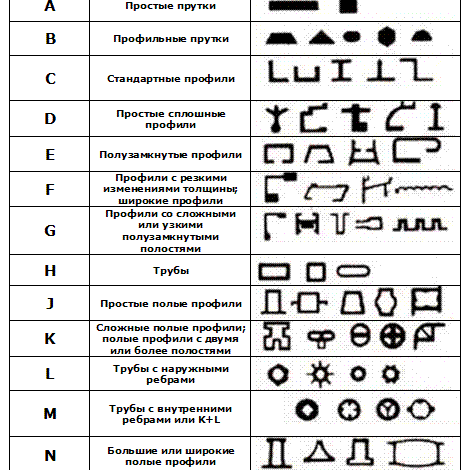 | A | Простые прутки | |
|---|---|---|
| B | Профильные прутки | |
| C | Стандартные профили | |
| D | Простые сплошные профили | |
| E | Полузамкнутые профили | |
| F | Профили с резкими изменениями толщины; широкие профили | |
| G | Профили со сложными или узкими полузамкнутыми полостями | |
| H | Трубы | |
| J | Простые полые профили | |
| K | Сложные полые профили; полые профили с двумя или более полостями | |
| L | Трубы с наружными ребрами | |
| M | Трубы с внутренними ребрами или K+L | |
| N | Большие или широкие полые профили | |